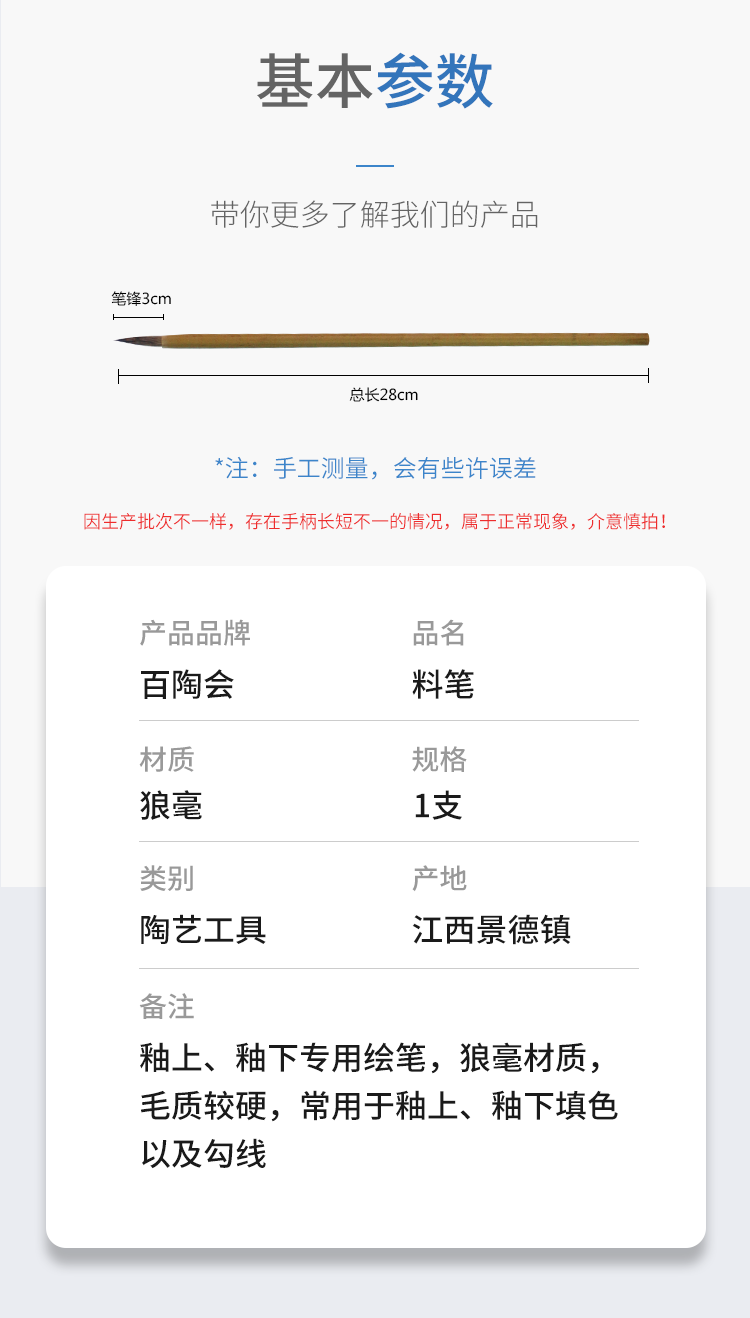 基本参数

带你更多了解我们的产品

笔锋3cm

总长28cm

*注：手工测量，会有些许误差

因生产批次不一样，存在手柄长短不一的情况，属于正常现象，介意慎拍！

产品品牌
百陶会

品名
料笔

材质
狼毫

规格
1支

类别
陶艺工具

产地
江西景德镇

备注
釉上、釉下专用绘笔，狼毫材质，毛质较硬，常用于釉上、釉下填色以及勾线